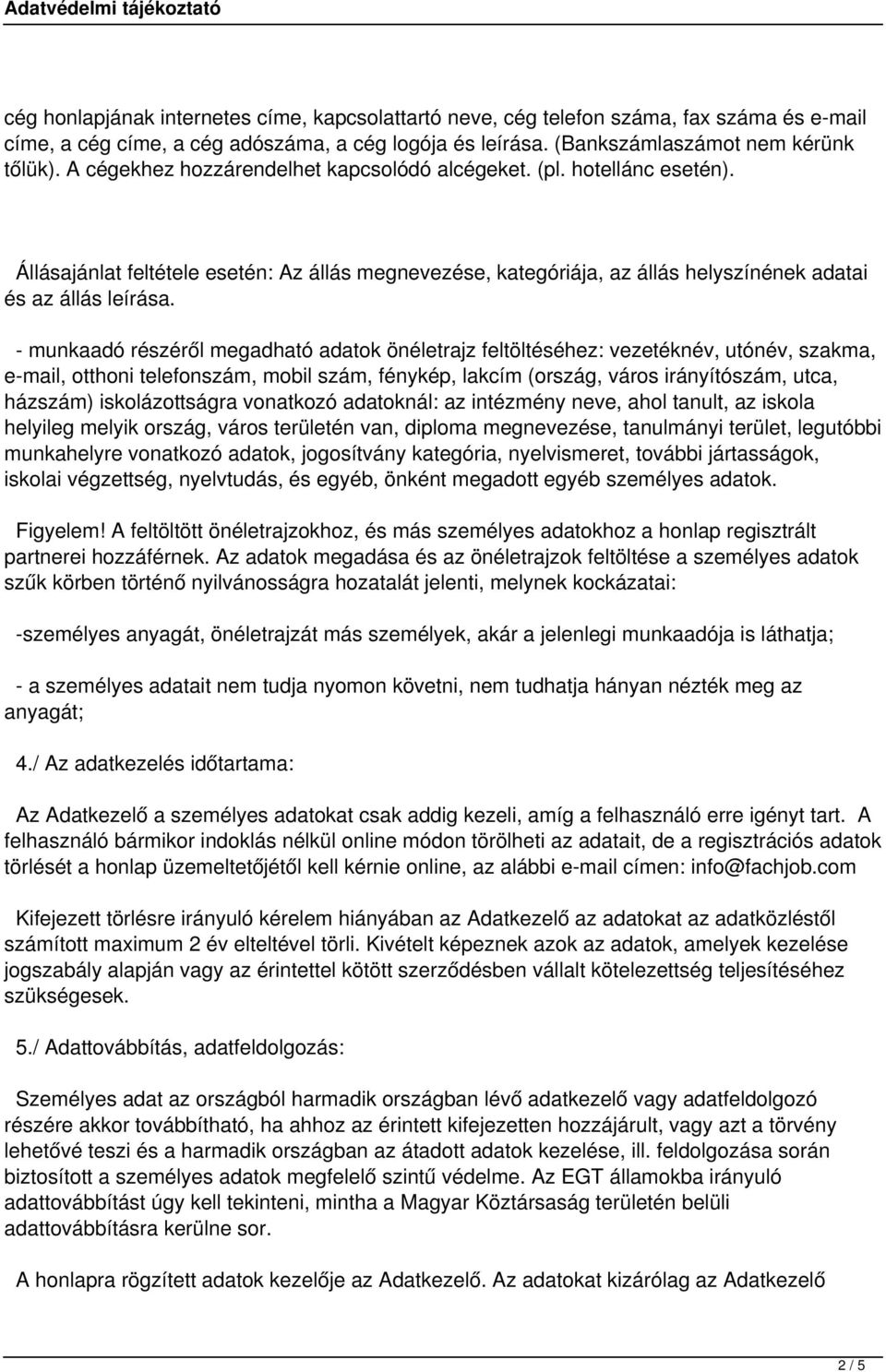 Adatvédelmi tájékoztató

cég honlapjának internetes címe, kapcsolattartó neve, cég telefon száma, fax száma és e-mail címe, a cég címe, a cég adószáma, a cég logója és leírása. (Bankszámlaszámot nem kérünk tőlük). A cégekhez hozzárendelhet kapcsolódó alcégeket. (pl. hotellánc esetén).

Állásajánlat feltétele esetén: Az állás megnevezése, kategóriája, az állás helyszínének adatai és az állás leírása.

- munkaadó részéről megadható adatok önéletrajz feltöltéséhez: vezetéknév, utónév, szakma, e-mail, otthoni telefonszám, mobil szám, fénykép, lakcím (ország, város irányítószám, utca, házszám) iskolázottságra vonatkozó adatoknál: az intézmény neve, ahol tanult, az iskola helyileg melyik ország, város területén van, diploma megnevezése, tanulmányi terület, legutóbbi munkahelyre vonatkozó adatok, jogosítvány kategória, nyelvismeret, további jártasságok, iskolai végzettség, nyelvtudás, és egyéb, önként megadott egyéb személyes adatok.

Figyelem! A feltöltött önéletrajzokhoz, és más személyes adatokhoz a honlap regisztrált partnerei hozzáférnek. Az adatok megadása és az önéletrajzok feltöltése a személyes adatok szűk körben történő nyilvánosságra hozatalát jelenti, melynek kockázatai:

-személyes anyagát, önéletrajzát más személyek, akár a jelenlegi munkaadója is láthatja;

- a személyes adatait nem tudja nyomon követni, nem tudhatja hányan nézték meg az anyagát;

4./ Az adatkezelés időtartama:

Az Adatkezelő a személyes adatokat csak addig kezeli, amíg a felhasználó erre igényt tart. A felhasználó bármikor indoklás nélkül online módon törölheti az adatait, de a regisztrációs adatok törlését a honlap üzemeltetőjétől kell kérnie online, az alábbi e-mail címen: info@fachjob.com

Kifejezett törlésre irányuló kérelem hiányában az Adatkezelő az adatokat az adatközléstől számított maximum 2 év elteltével törli. Kivételt képeznek azok az adatok, amelyek kezelése jogszabály alapján vagy az érintettel kötött szerződésben vállalt kötelezettség teljesítéséhez szükségesek.

5./ Adattovábbítás, adatfeldolgozás:

Személyes adat az országból harmadik országban lévő adatkezelő vagy adatfeldolgozó részére akkor továbbítható, ha ahhoz az érintett kifejezetten hozzájárult, vagy azt a törvény lehetővé teszi és a harmadik országban az átadott adatok kezelése, ill. feldolgozása során biztosított a személyes adatok megfelelő szintű védelme. Az EGT államokba irányuló adattovábbítást úgy kell tekinteni, mintha a Magyar Köztársaság területén belüli adattovábbításra kerülne sor.

A honlapra rögzített adatok kezelője az Adatkezelő. Az adatokat kizárólag az Adatkezelő

2 / 5